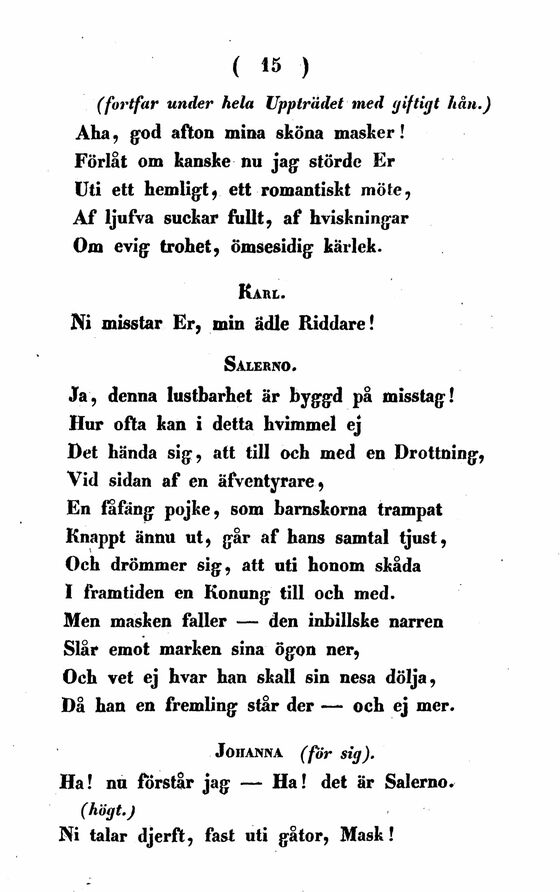 ( 15 )

(fortfar under hela Uppträdet med giftigt hån.)
Aha, god afton mina sköna masker!
Förlåt om kanske nu jag störde Er
Uti ett hemligt, ett romantiskt möte,
Af ljufva suckar fullt, af hviskningar
Om evig trohet, ömsesidig kärlek.

Karl.

Ni misstar Er, min ädle Riddare!

Salerno.

Ja, denna lustbarhet är byggd på misstag!
Hur ofta kan i detta hvimmel ej
Det hända sig, att till och med en Drottning,
Vid sidan af en äfventyrare,
En fåfäng pojke, som barnskorna trampat
Knappt ännu ut, går af hans samtal tjust,
Och drömmer sig, att uti honom skåda
I framtiden en Konung till och med.
Men masken faller — den inbillske narren
Slår emot marken sina ögon ner,
Och vet ej hvar han skall sin nesa dölja,
Då han en fremling står der — och ej mer.

Johanna (för sig).

Ha! nu förstår jag — Ha! det är Salerno.
(högt.)
Ni talar djerft, fast uti gåtor, Mask!